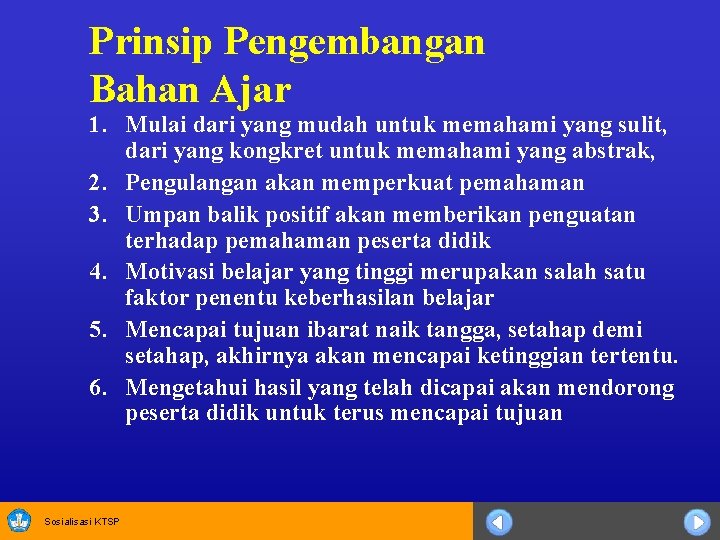 Prinsip Pengembangan Bahan Ajar

1. Mulai dari yang mudah untuk memahami yang sulit, dari yang kongkret untuk memahami yang abstrak,
2. Pengulangan akan memperkuat pemahaman
3. Umpan balik positif akan memberikan penguatan terhadap pemahaman peserta didik
4. Motivasi belajar yang tinggi merupakan salah satu faktor penentu keberhasilan belajar
5. Mencapai tujuan ibarat naik tangga, setahap demi setahap, akhirnya akan mencapai ketinggian tertentu.
6. Mengetahui hasil yang telah dicapai akan mendorong peserta didik untuk terus mencapai tujuan

Sosialisasi KTSP